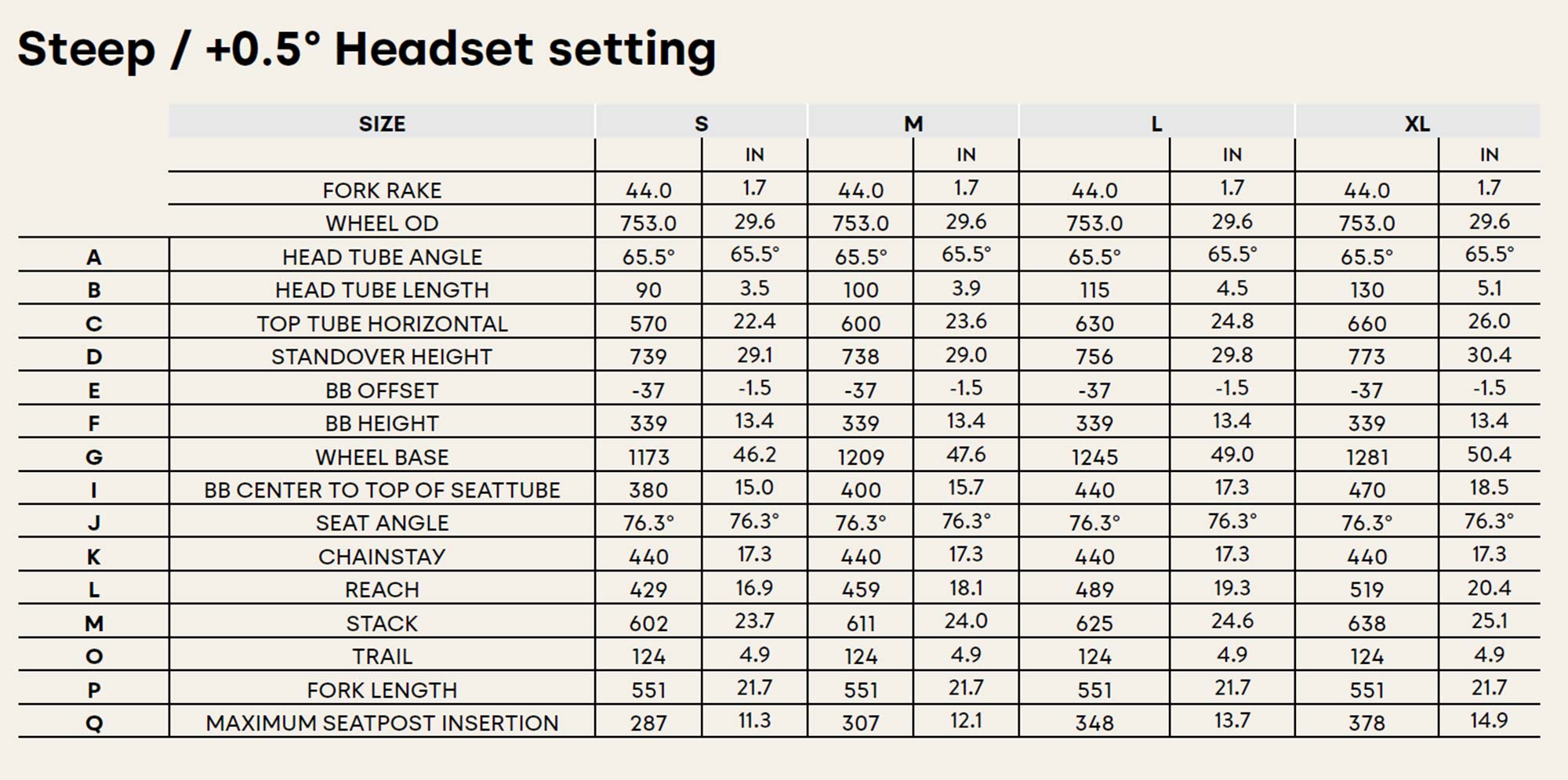 Steep / +0.5° Headset setting

| | SIZE | S | | M | | L | | XL | |
|---|---|---|---|---|---|---|---|---|---|
| | | | IN | | IN | | IN | | IN |
| | FORK RAKE | 44.0 | 1.7 | 44.0 | 1.7 | 44.0 | 1.7 | 44.0 | 1.7 |
| | WHEEL OD | 753.0 | 29.6 | 753.0 | 29.6 | 753.0 | 29.6 | 753.0 | 29.6 |
| A | HEAD TUBE ANGLE | 65.5° | 65.5° | 65.5° | 65.5° | 65.5° | 65.5° | 65.5° | 65.5° |
| B | HEAD TUBE LENGTH | 90 | 3.5 | 100 | 3.9 | 115 | 4.5 | 130 | 5.1 |
| C | TOP TUBE HORIZONTAL | 570 | 22.4 | 600 | 23.6 | 630 | 24.8 | 660 | 26.0 |
| D | STANDOVER HEIGHT | 739 | 29.1 | 738 | 29.0 | 756 | 29.8 | 773 | 30.4 |
| E | BB OFFSET | -37 | -1.5 | -37 | -1.5 | -37 | -1.5 | -37 | -1.5 |
| F | BB HEIGHT | 339 | 13.4 | 339 | 13.4 | 339 | 13.4 | 339 | 13.4 |
| G | WHEEL BASE | 1173 | 46.2 | 1209 | 47.6 | 1245 | 49.0 | 1281 | 50.4 |
| I | BB CENTER TO TOP OF SEATTUBE | 380 | 15.0 | 400 | 15.7 | 440 | 17.3 | 470 | 18.5 |
| J | SEAT ANGLE | 76.3° | 76.3° | 76.3° | 76.3° | 76.3° | 76.3° | 76.3° | 76.3° |
| K | CHAINSTAY | 440 | 17.3 | 440 | 17.3 | 440 | 17.3 | 440 | 17.3 |
| L | REACH | 429 | 16.9 | 459 | 18.1 | 489 | 19.3 | 519 | 20.4 |
| M | STACK | 602 | 23.7 | 611 | 24.0 | 625 | 24.6 | 638 | 25.1 |
| O | TRAIL | 124 | 4.9 | 124 | 4.9 | 124 | 4.9 | 124 | 4.9 |
| P | FORK LENGTH | 551 | 21.7 | 551 | 21.7 | 551 | 21.7 | 551 | 21.7 |
| Q | MAXIMUM SEATPOST INSERTION | 287 | 11.3 | 307 | 12.1 | 348 | 13.7 | 378 | 14.9 |